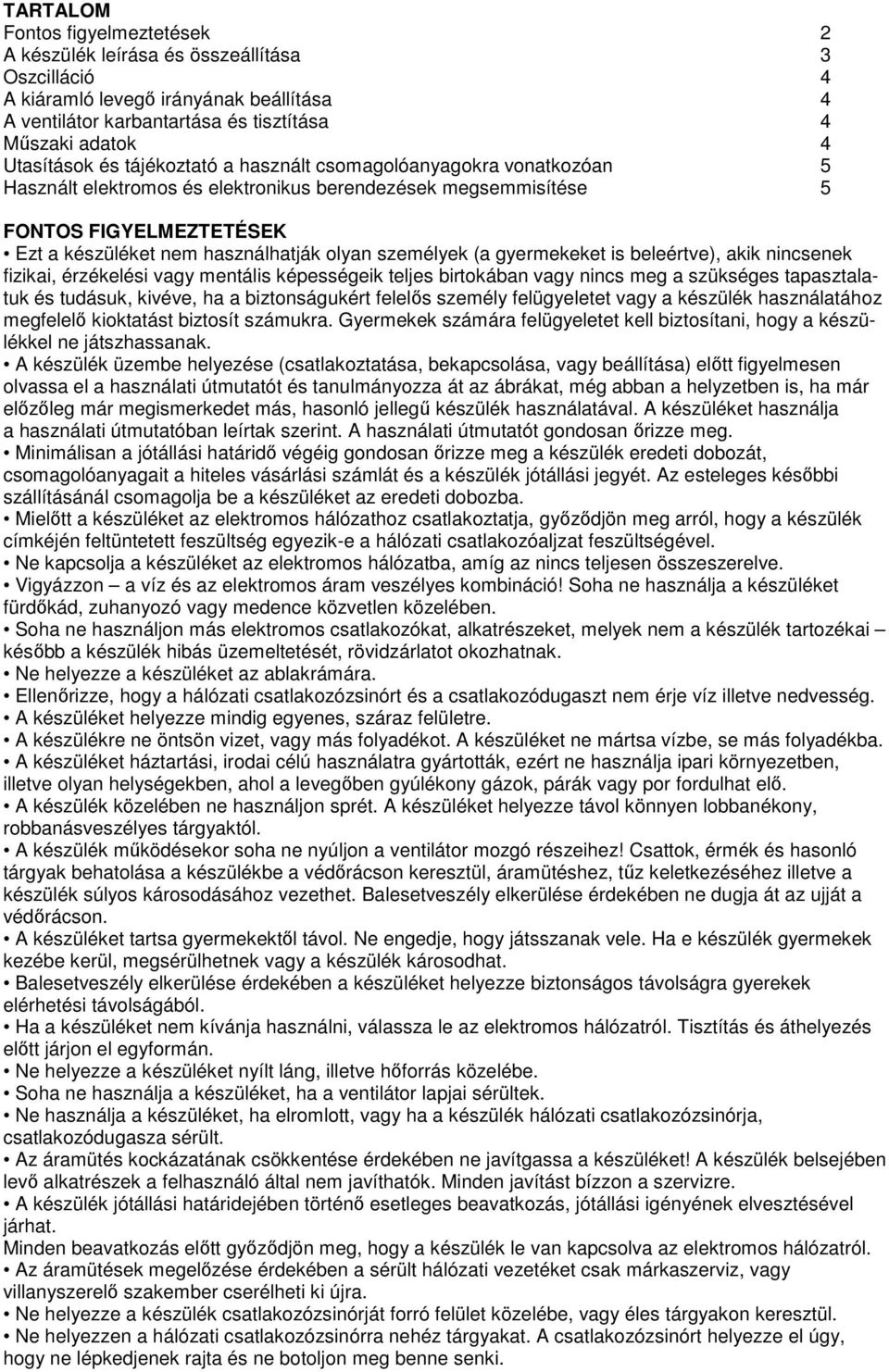 TARTALOM
Fontos figyelmeztetések 2
A készülék leírása és összeállítása 3
Oszcilláció 4
A kiáramló levegő irányának beállítása 4
A ventilátor karbantartása és tisztítása 4
Műszaki adatok 4
Utasítások és tájékoztató a használt csomagolóanyagokra vonatkozóan 5
Használt elektromos és elektronikus berendezések megsemmisítése 5

FONTOS FIGYELMEZTETÉSEK
• Ezt a készüléket nem használhatják olyan személyek (a gyermekeket is beleértve), akik nincsenek fizikai, érzékelési vagy mentális képességeik teljes birtokában vagy nincs meg a szükséges tapasztalatuk és tudásuk, kivéve, ha a biztonságukért felelős személy felügyeletet vagy a készülék használatához megfelelő kioktatást biztosít számukra. Gyermekek számára felügyeletet kell biztosítani, hogy a készülékkel ne játszhassanak.
• A készülék üzembe helyezése (csatlakoztatása, bekapcsolása, vagy beállítása) előtt figyelmesen olvassa el a használati útmutatót és tanulmányozza át az ábrákat, még abban a helyzetben is, ha már előzőleg már megismerkedet más, hasonló jellegű készülék használatával. A készüléket használja a használati útmutatóban leírtak szerint. A használati útmutatót gondosan őrizze meg.
• Minimálisan a jótállási határidő végéig gondosan őrizze meg a készülék eredeti dobozát, csomagolóanyagait a hiteles vásárlási számlát és a készülék jótállási jegyét. Az esteleges későbbi szállításánál csomagolja be a készüléket az eredeti dobozba.
• Mielőtt a készüléket az elektromos hálózathoz csatlakoztatja, győződjön meg arról, hogy a készülék címkéjén feltüntetett feszültség egyezik-e a hálózati csatlakozóaljzat feszültségével.
• Ne kapcsolja a készüléket az elektromos hálózatba, amíg az nincs teljesen összeszerelve.
• Vigyázzon – a víz és az elektromos áram veszélyes kombináció! Soha ne használja a készüléket fürdőkád, zuhanyozó vagy medence közvetlen közelében.
• Soha ne használjon más elektromos csatlakozókat, alkatrészeket, melyek nem a készülék tartozékai – később a készülék hibás üzemeltetését, rövidzárlatot okozhatnak.
• Ne helyezze a készüléket az ablakrámára.
• Ellenőrizze, hogy a hálózati csatlakozózsinórt és a csatlakozódugaszt nem érje víz illetve nedvesség.
• A készüléket helyezze mindig egyenes, száraz felületre.
• A készülékre ne öntsön vizet, vagy más folyadékot. A készüléket ne mártsa vízbe, se más folyadékba.
• A készüléket háztartási, irodai célú használatra gyártották, ezért ne használja ipari környezetben, illetve olyan helységekben, ahol a levegőben gyúlékony gázok, párák vagy por fordulhat elő.
• A készülék közelében ne használjon sprét. A készüléket helyezze távol könnyen lobbanékony, robbanásveszélyes tárgyaktól.
• A készülék működésekor soha ne nyúljon a ventilátor mozgó részeihez! Csattok, érmék és hasonló tárgyak behatolása a készülékbe a védőrácson keresztül, áramütéshez, tűz keletkezéséhez illetve a készülék súlyos károsodásához vezethet. Balesetveszély elkerülése érdekében ne dugja át az ujját a védőrácson.
• A készüléket tartsa gyermekektől távol. Ne engedje, hogy játsszanak vele. Ha e készülék gyermekek kezébe kerül, megsérülhetnek vagy a készülék károsodhat.
• Balesetveszély elkerülése érdekében a készüléket helyezze biztonságos távolságra gyerekek elérhetési távolságából.
• Ha a készüléket nem kívánja használni, válassza le az elektromos hálózatról. Tisztítás és áthelyezés előtt járjon el egyformán.
• Ne helyezze a készüléket nyílt láng, illetve hőforrás közelébe.
• Soha ne használja a készüléket, ha a ventilátor lapjai sérültek.
• Ne használja a készüléket, ha elromlott, vagy ha a készülék hálózati csatlakozózsinórja, csatlakozódugasza sérült.
• Az áramütés kockázatának csökkentése érdekében ne javítgassa a készüléket! A készülék belsejében levő alkatrészek a felhasználó által nem javíthatók. Minden javítást bízzon a szervizre.
• A készülék jótállási határidejében történő esetleges beavatkozás, jótállási igényének elvesztésével járhat.
Minden beavatkozás előtt győződjön meg, hogy a készülék le van kapcsolva az elektromos hálózatról.
• Az áramütések megelőzése érdekében a sérült hálózati vezetéket csak márkaszerviz, vagy villanyszerelő szakember cserélheti ki újra.
• Ne helyezze a készülék csatlakozózsinórját forró felület közelébe, vagy éles tárgyakon keresztül.
• Ne helyezzen a hálózati csatlakozózsinórra nehéz tárgyakat. A csatlakozózsinórt helyezze el úgy, hogy ne lépkedjenek rajta és ne botoljon meg benne senki.